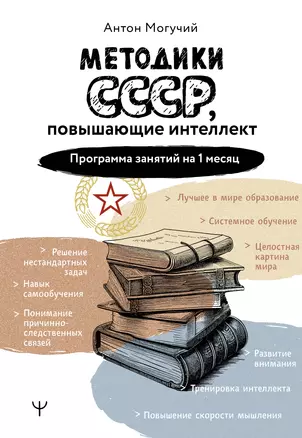 Антон Могучий

МЕТОДИКИ СССР, повышающие интеллект

Программа занятий на 1 месяц

> Лучшее в мире образование

> Системное обучение

> Целостная картина мира

> Решение нестандартных задач

> Навык самообучения

> Понимание причинно-следственных связей

> Развитие внимания

> Тренировка интеллекта

> Повышение скорости мышления

Ψ